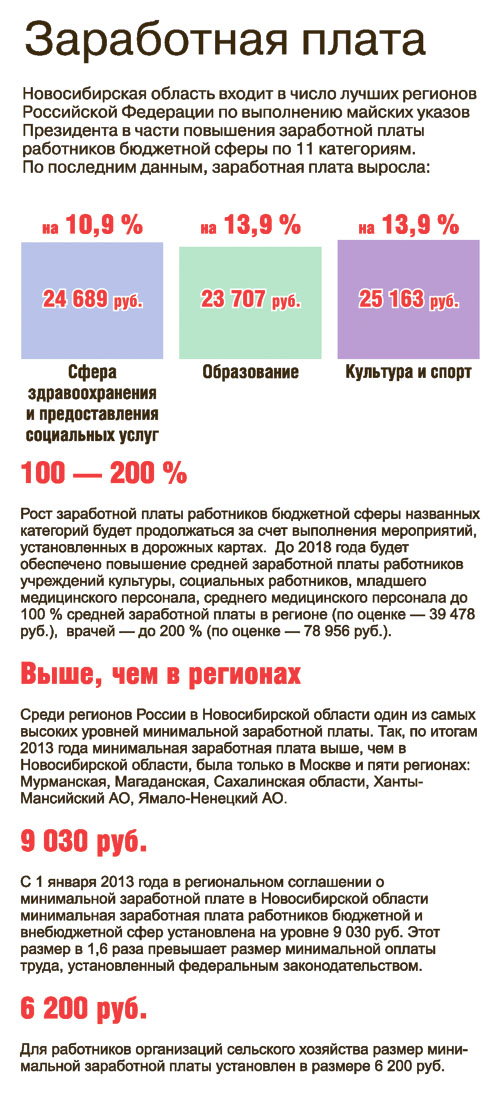 Заработная плата

Новосибирская область входит в число лучших регионов Российской Федерации по выполнению майских указов Президента в части повышения заработной платы работников бюджетной сферы по 11 категориям. По последним данным, заработная плата выросла:

на 10,9 %

24 689 руб.

Сфера здравоохранения и предоставления социальных услуг

на 13,9 %

23 707 руб.

Образование

на 13,9 %

25 163 руб.

Культура и спорт

100 — 200 %

Рост заработной платы работников бюджетной сферы названных категорий будет продолжаться за счет выполнения мероприятий, установленных в дорожных картах. До 2018 года будет обеспечено повышение средней заработной платы работников учреждений культуры, социальных работников, младшего медицинского персонала, среднего медицинского персонала до 100 % средней заработной платы в регионе (по оценке — 39 478 руб.), врачей — до 200 % (по оценке — 78 956 руб.).

Выше, чем в регионах

Среди регионов России в Новосибирской области один из самых высоких уровней минимальной заработной платы. Так, по итогам 2013 года минимальная заработная плата выше, чем в Новосибирской области, была только в Москве и пяти регионах: Мурманская, Магаданская, Сахалинская области, Ханты-Мансийский АО, Ямало-Ненецкий АО.

9 030 руб.

С 1 января 2013 года в региональном соглашении о минимальной заработной плате в Новосибирской области минимальная заработная плата работников бюджетной и внебюджетной сфер установлена на уровне 9 030 руб. Этот размер в 1,6 раза превышает размер минимальной оплаты труда, установленный федеральным законодательством.

6 200 руб.

Для работников организаций сельского хозяйства размер минимальной заработной платы установлен в размере 6 200 руб.